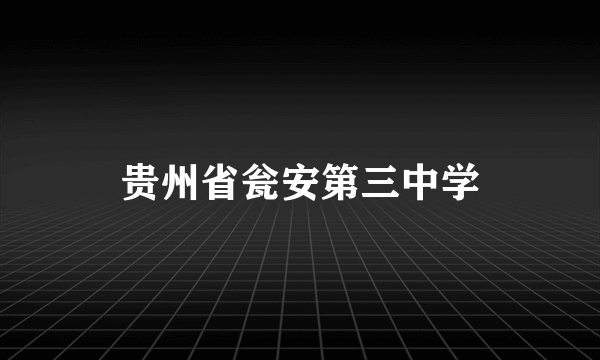 贵州省瓮安第三中学